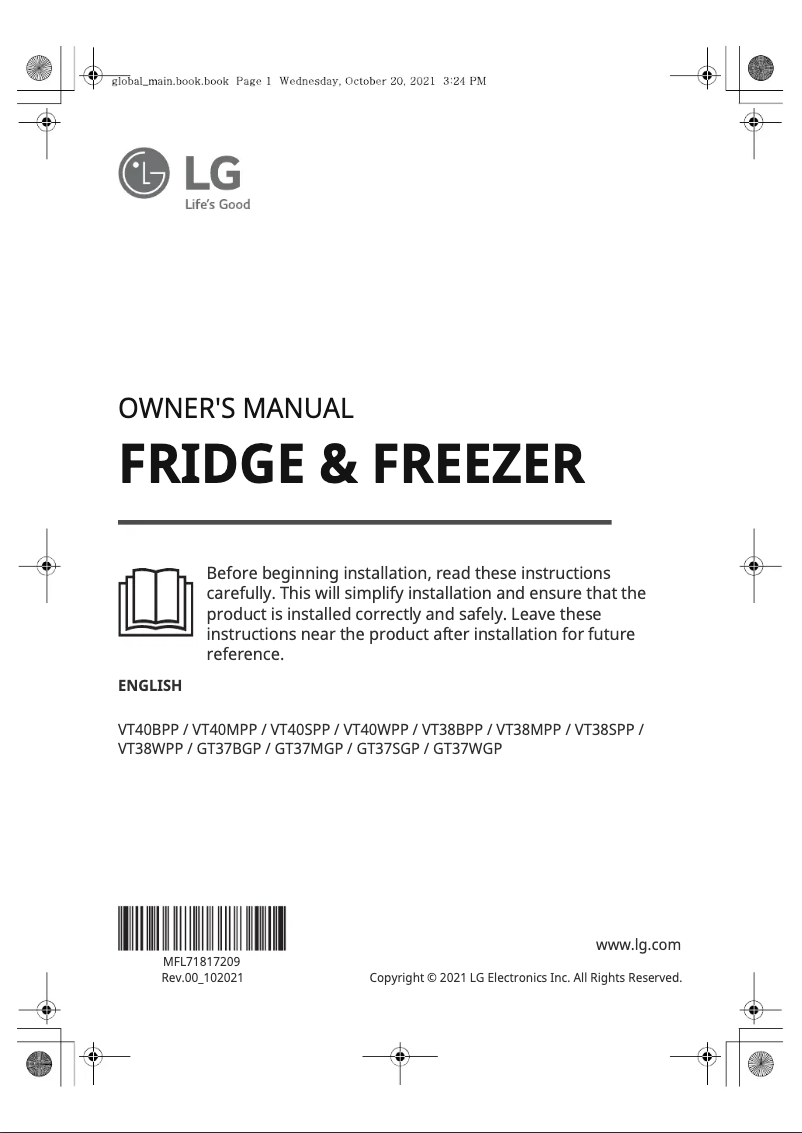 global_main.book.book Page 1 Wednesday, October 20, 2021 3:24 PM

LG
Life's Good

OWNER'S MANUAL

FRIDGE & FREEZER

Before beginning installation, read these instructions carefully. This will simplify installation and ensure that the product is installed correctly and safely. Leave these instructions near the product after installation for future reference.

ENGLISH

VT40BPP / VT40MPP / VT40SPP / VT40WPP / VT38BPP / VT38MPP / VT38SPP / VT38WPP / GT37BGP / GT37MGP / GT37SGP / GT37WGP

MFL71817209
Rev.00_102021

www.lg.com

Copyright © 2021 LG Electronics Inc. All Rights Reserved.